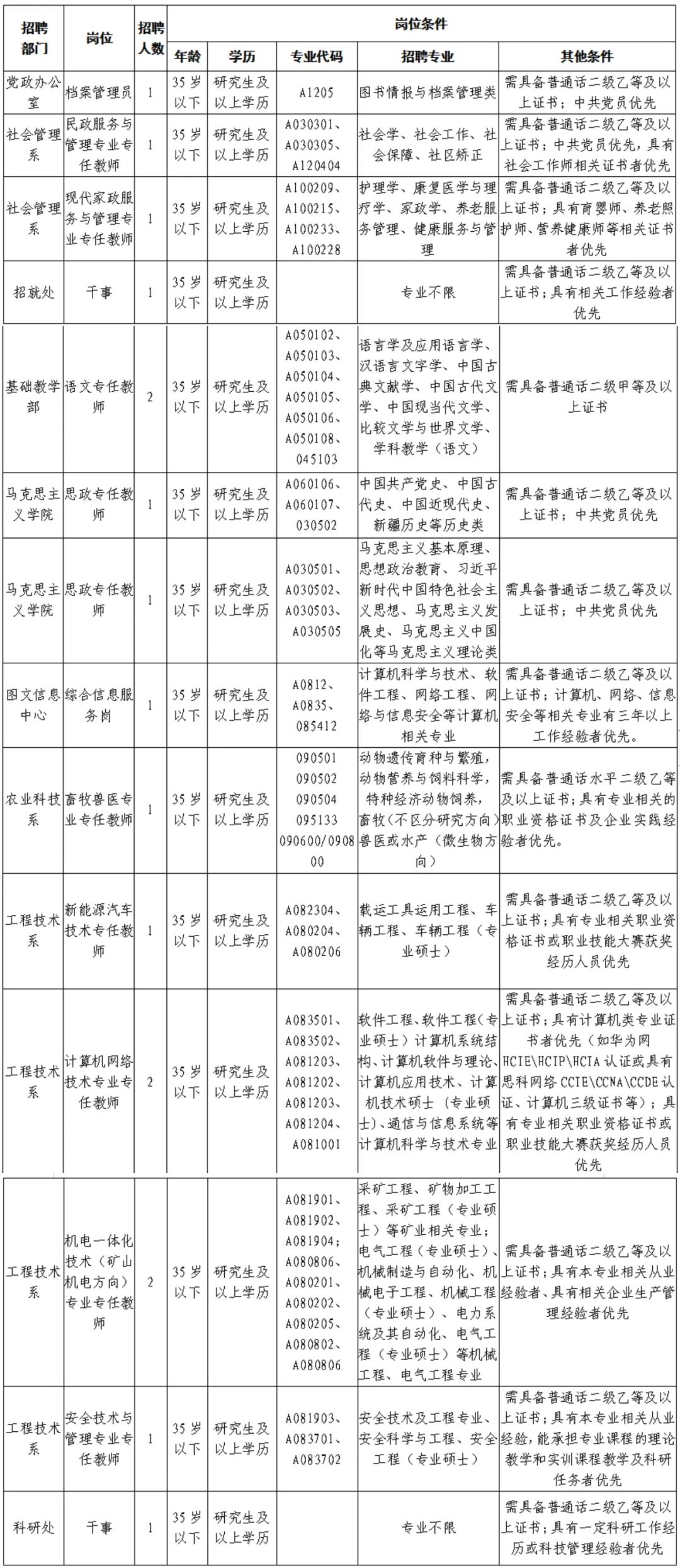 | 招聘部门 | 岗位 | 招聘人数 | 岗位条件 | | | | |
|---|---|---|---|---|---|---|---|
| | | | 年龄 | 学历 | 专业代码 | 招聘专业 | 其他条件 |
| 党政办公室 | 档案管理员 | 1 | 35岁以下 | 研究生及以上学历 | A1205 | 图书情报与档案管理类 | 需具备普通话二级乙等及以上证书；中共党员优先 |
| 社会管理系 | 民政服务与管理专业专任教师 | 1 | 35岁以下 | 研究生及以上学历 | A030301、A030305、A120404 | 社会学、社会工作、社会保障、社区矫正 | 需具备普通话二级乙等及以上证书；中共党员优先，具有社会工作师相关证书者优先 |
| 社会管理系 | 现代家政服务与管理专业专任教师 | 1 | 35岁以下 | 研究生及以上学历 | A100209、A100215、A100233、A100228 | 护理学、康复医学与理疗学、家政学、养老服务管理、健康服务与管理 | 需具备普通话二级乙等及以上证书；具有育婴师、养老照护师、营养健康师等相关证书者优先 |
| 招就处 | 干事 | 1 | 35岁以下 | 研究生及以上学历 | | 专业不限 | 需具备普通话二级乙等及以上证书；具有相关工作经验者优先 |
| 基础教学部 | 语文专任教师 | 2 | 35岁以下 | 研究生及以上学历 | A050102、A050103、A050104、A050105、A050106、A050108、045103 | 语言学及应用语言学、汉语言文字学、中国古典文献学、中国古代文学、中国现当代文学、比较文学与世界文学、学科教学（语文） | 需具备普通话二级甲等及以上证书 |
| 马克思主义学院 | 思政专任教师 | 1 | 35岁以下 | 研究生及以上学历 | A060106、A060107、030502 | 中国共产党史、中国古代史、中国近现代史、新疆历史等历史类 | 需具备普通话二级乙等及以上证书；中共党员优先 |
| 马克思主义学院 | 思政专任教师 | 1 | 35岁以下 | 研究生及以上学历 | A030501、A030502、A030503、A030505 | 马克思主义基本原理、思想政治教育、习近平新时代中国特色社会主义思想、马克思主义发展史、马克思主义中国化等马克思主义理论类 | 需具备普通话二级乙等及以上证书；中共党员优先 |
| 图文信息中心 | 综合信息服务岗 | 1 | 35岁以下 | 研究生及以上学历 | A0812、A0835、085412 | 计算机科学与技术、软件工程、网络工程、网络与信息安全等计算机相关专业 | 需具备普通话二级乙等及以上证书；计算机、网络、信息安全等相关专业有三年以上工作经验者优先。 |
| 农业科技系 | 畜牧兽医专业专任教师 | 1 | 35岁以下 | 研究生及以上学历 | 090501 090502 090504 095133 090600/090800 | 动物遗传育种与繁殖，动物营养与饲料科学，特种经济动物饲养，畜牧（不区分研究方向）兽医或水产（微生物方向） | 需具备普通话水平二级乙等及以上证书；具有专业相关的职业资格证书及企业实践经验者优先。 |
| 工程技术系 | 新能源汽车技术专任教师 | 1 | 35岁以下 | 研究生及以上学历 | A082304、A080204、A080206 | 载运工具运用工程、车辆工程、车辆工程（专业硕士） | 需具备普通话二级乙等及以上证书；具有专业相关职业资格证书或职业技能大赛获奖经历人员优先 |
| 工程技术系 | 计算机网络技术专业专任教师 | 2 | 35岁以下 | 研究生及以上学历 | A083501、A083502、A081203、A081202、A081203、A081204、A081001 | 软件工程、软件工程（专业硕士）计算机系统结构、计算机软件与理论、计算机应用技术、计算机技术硕士（专业硕士）、通信与信息系统等计算机科学与技术专业 | 需具备普通话二级乙等及以上证书；具有计算机类专业证书者优先（如华为网HCIE\HCIP\HCIA认证或具有思科网络CCIE\CCNA\CCDE认证、计算机三级证书等）；具有专业相关职业资格证书或职业技能大赛获奖经历人员优先 |
| 工程技术系 | 机电一体化技术（矿山机电方向）专业专任教师 | 2 | 35岁以下 | 研究生及以上学历 | A081901、A081902、A081904；A080806、A080201、A080202、A080205、A080802、A080806 | 采矿工程、矿物加工工程、采矿工程（专业硕士）等矿业相关专业；电气工程（专业硕士）、机械制造与自动化、机械电子工程、机械工程（专业硕士）、电力系统及其自动化、电气工程（专业硕士）等机械工程、电气工程专业 | 需具备普通话二级乙等及以上证书；具有本专业相关从业经验者、具有相关企业生产管理经验者优先 |
| 工程技术系 | 安全技术与管理专业专任教师 | 1 | 35岁以下 | 研究生及以上学历 | A081903、A083701、A083702 | 安全技术及工程专业、安全科学与工程、安全工程（专业硕士） | 需具备普通话二级乙等及以上证书；具有本专业相关从业经验，能承担专业课程的理论教学和实训课程教学及科研任务者优先 |
| 科研处 | 干事 | 1 | 35岁以下 | 研究生及以上学历 | | 专业不限 | 需具备普通话二级乙等及以上证书；具有一定科研工作经历或科技管理经验者优先 |